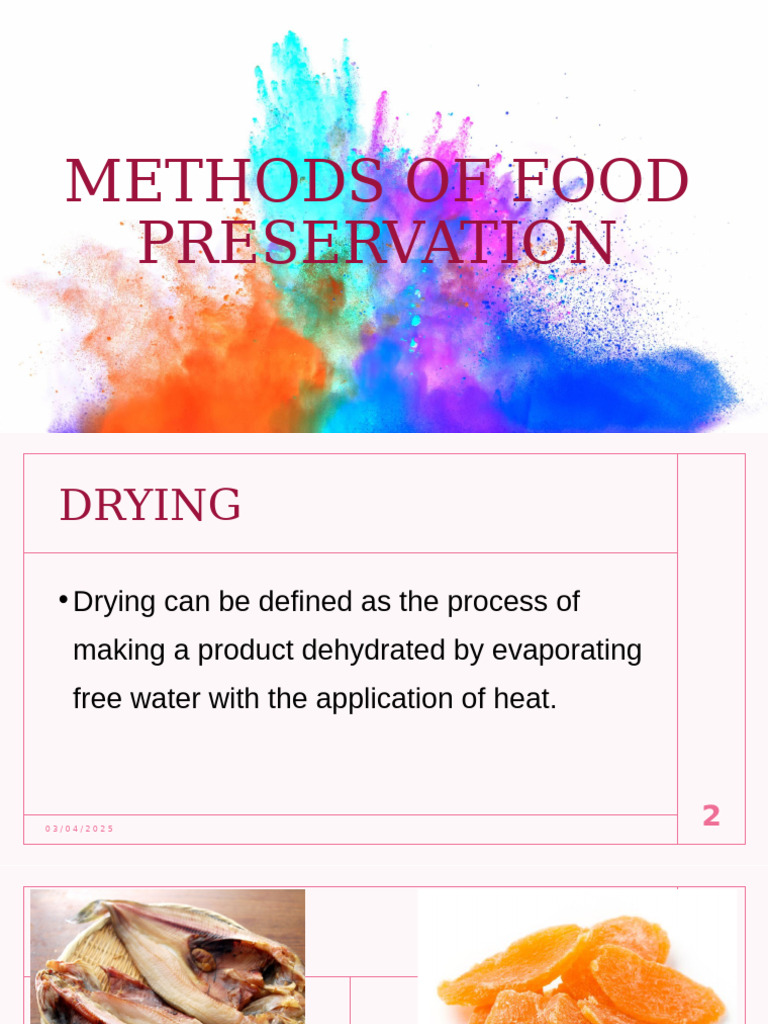 METHODS OF FOOD PRESERVATION

DRYING

• Drying can be defined as the process of making a product dehydrated by evaporating free water with the application of heat.

03/04/2025

2